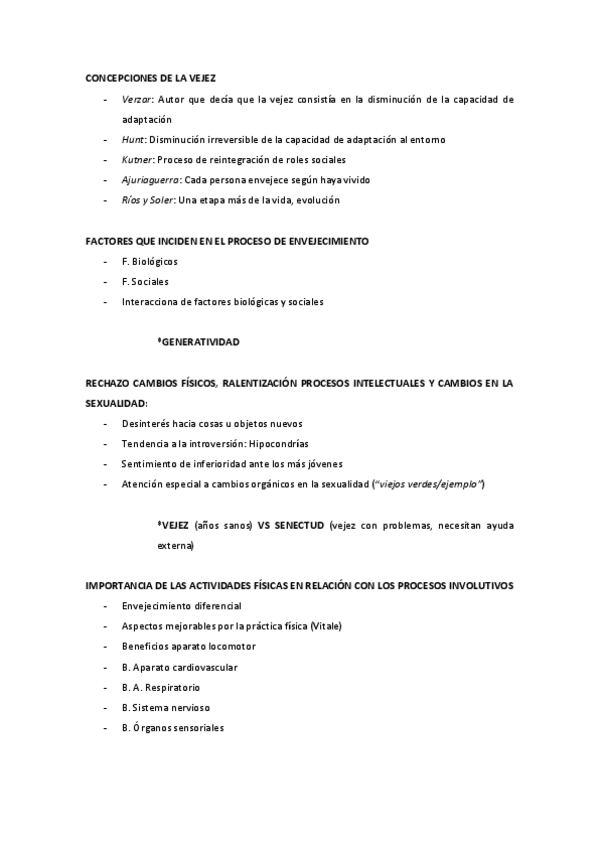 CONCEPCIONES DE LA VEJEZ

- Verzar: Autor que decía que la vejez consistía en la disminución de la capacidad de adaptación
- Hunt: Disminución irreversible de la capacidad de adaptación al entorno
- Kutner: Proceso de reintegración de roles sociales
- Ajuriaguerra: Cada persona envejece según haya vivido
- Ríos y Soler: Una etapa más de la vida, evolución

FACTORES QUE INCIDEN EN EL PROCESO DE ENVEJECIMIENTO

- F. Biológicos
- F. Sociales
- Interacciona de factores biológicas y sociales

*GENERATIVIDAD

RECHAZO CAMBIOS FÍSICOS, RALENTIZACIÓN PROCESOS INTELECTUALES Y CAMBIOS EN LA SEXUALIDAD:

- Desinterés hacia cosas u objetos nuevos
- Tendencia a la introversión: Hipocondrías
- Sentimiento de inferioridad ante los más jóvenes
- Atención especial a cambios orgánicos en la sexualidad ("viejos verdes/ejemplo")

*VEJEZ (años sanos) VS SENECTUD (vejez con problemas, necesitan ayuda externa)

IMPORTANCIA DE LAS ACTIVIDADES FÍSICAS EN RELACIÓN CON LOS PROCESOS INVOLUTIVOS

- Envejecimiento diferencial
- Aspectos mejorables por la práctica física (Vitale)
- Beneficios aparato locomotor
- B. Aparato cardiovascular
- B. A. Respiratorio
- B. Sistema nervioso
- B. Órganos sensoriales